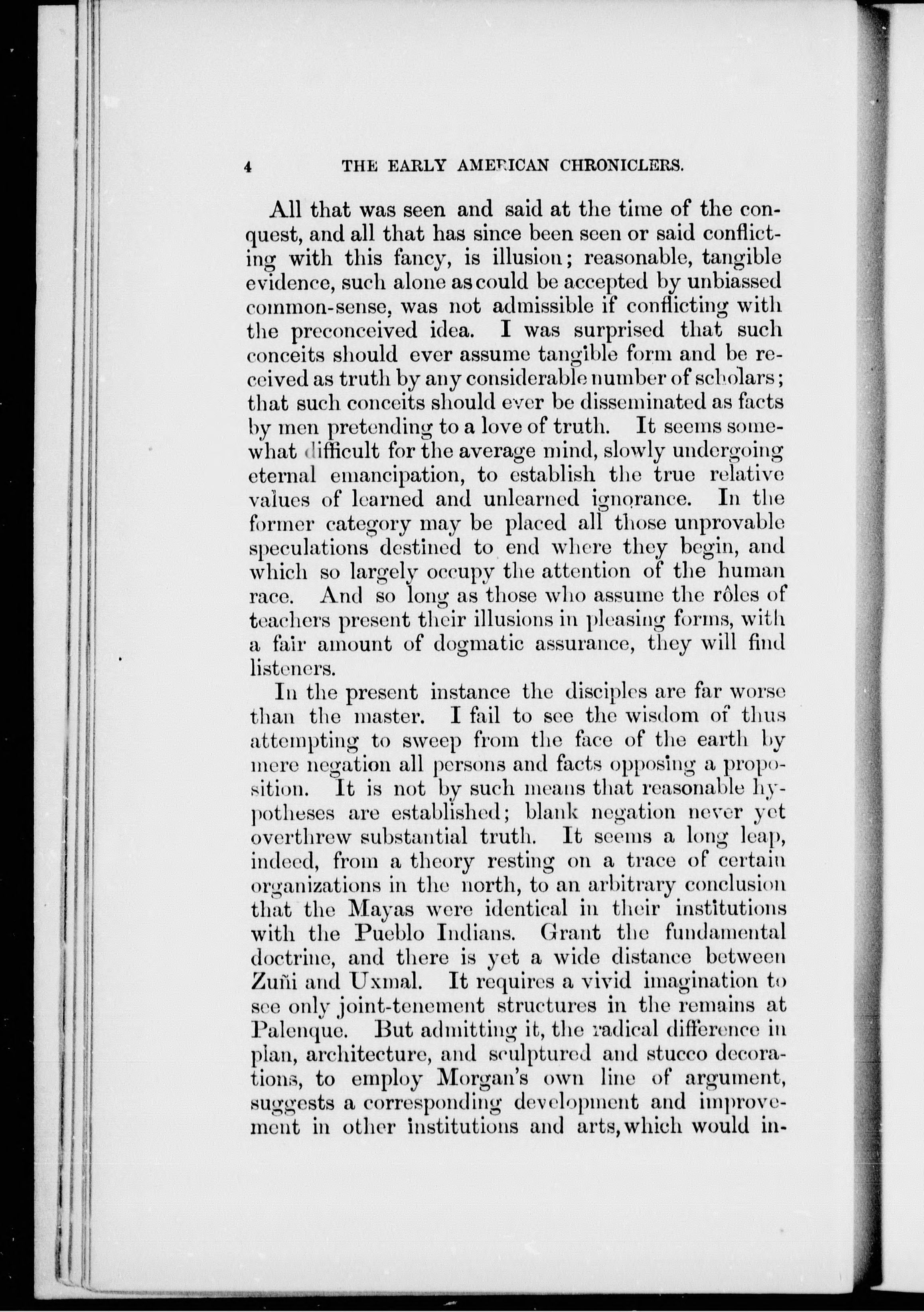 4 THE EARLY AMERICAN CHRONICLERS.

All that was seen and said at the time of the conquest, and all that has since been seen or said conflicting with this fancy, is illusion; reasonable, tangible evidence, such alone as could be accepted by unbiassed common-sense, was not admissible if conflicting with the preconceived idea. I was surprised that such conceits should ever assume tangible form and be received as truth by any considerable number of scholars; that such conceits should ever be disseminated as facts by men pretending to a love of truth. It seems somewhat difficult for the average mind, slowly undergoing eternal emancipation, to establish the true relative values of learned and unlearned ignorance. In the former category may be placed all those unprovable speculations destined to end where they begin, and which so largely occupy the attention of the human race. And so long as those who assume the rôles of teachers present their illusions in pleasing forms, with a fair amount of dogmatic assurance, they will find listeners.

In the present instance the disciples are far worse than the master. I fail to see the wisdom of thus attempting to sweep from the face of the earth by mere negation all persons and facts opposing a proposition. It is not by such means that reasonable hypotheses are established; blank negation never yet overthrew substantial truth. It seems a long leap, indeed, from a theory resting on a trace of certain organizations in the north, to an arbitrary conclusion that the Mayas were identical in their institutions with the Pueblo Indians. Grant the fundamental doctrine, and there is yet a wide distance between Zuñi and Uxmal. It requires a vivid imagination to see only joint-tenement structures in the remains at Palenque. But admitting it, the radical difference in plan, architecture, and sculptured and stucco decorations, to employ Morgan's own line of argument, suggests a corresponding development and improvement in other institutions and arts, which would in-